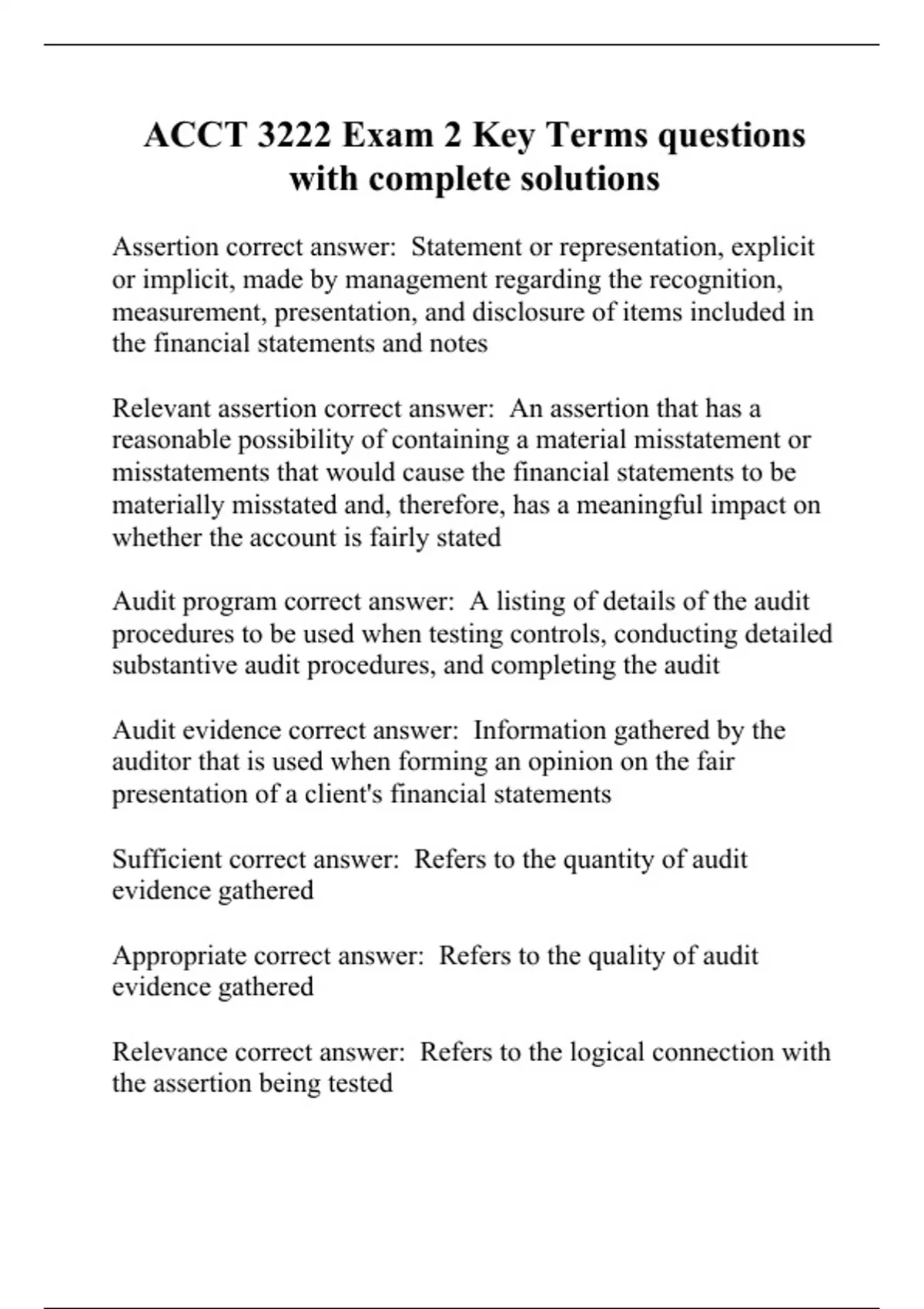 ACCT 3222 Exam 2 Key Terms questions with complete solutions

Assertion correct answer:  Statement or representation, explicit or implicit, made by management regarding the recognition, measurement, presentation, and disclosure of items included in the financial statements and notes

Relevant assertion correct answer:  An assertion that has a reasonable possibility of containing a material misstatement or misstatements that would cause the financial statements to be materially misstated and, therefore, has a meaningful impact on whether the account is fairly stated

Audit program correct answer:  A listing of details of the audit procedures to be used when testing controls, conducting detailed substantive audit procedures, and completing the audit

Audit evidence correct answer:  Information gathered by the auditor that is used when forming an opinion on the fair presentation of a client's financial statements

Sufficient correct answer:  Refers to the quantity of audit evidence gathered

Appropriate correct answer:  Refers to the quality of audit evidence gathered

Relevance correct answer:  Refers to the logical connection with the assertion being tested